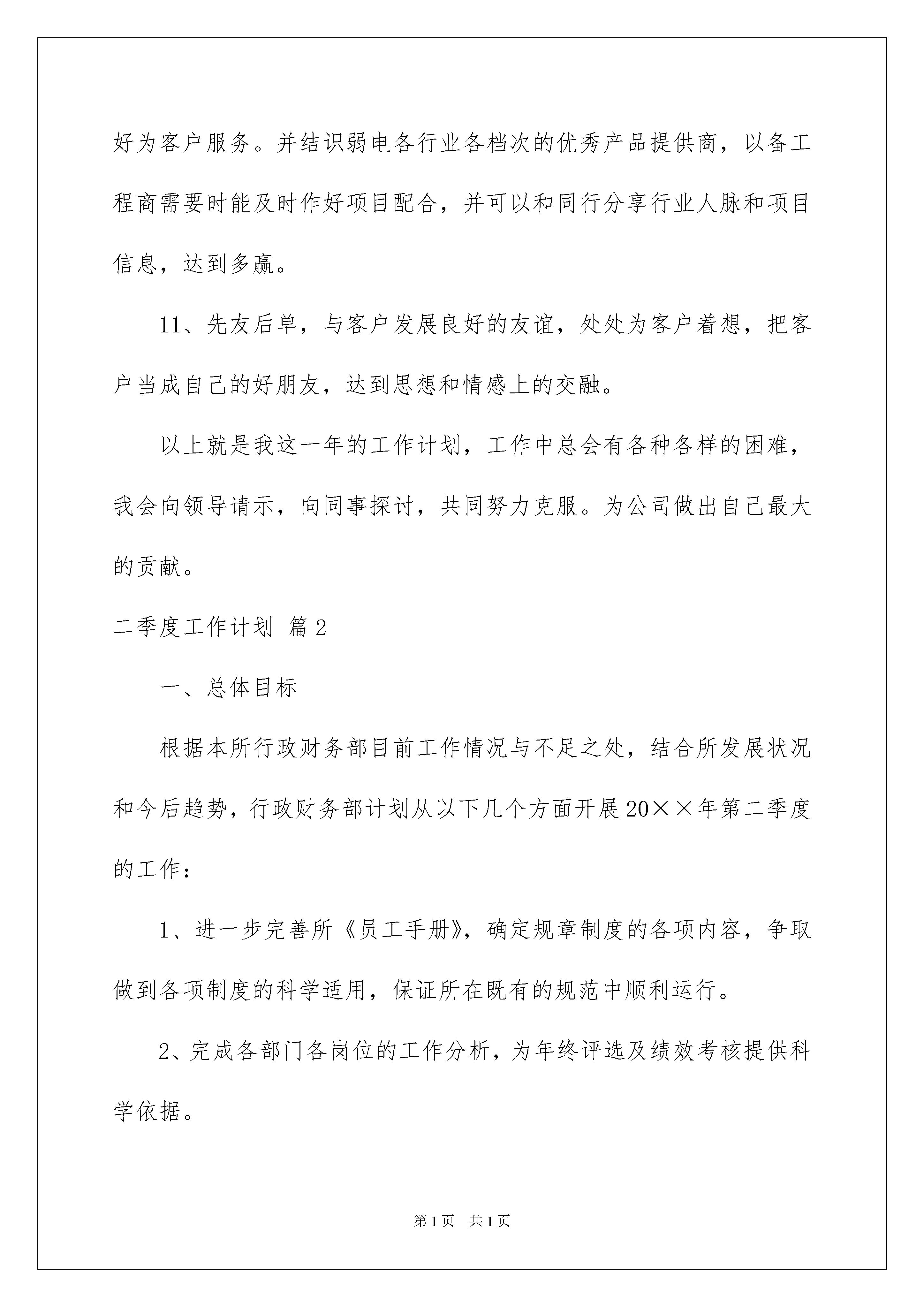 好为客户服务。并结识弱电各行业各档次的优秀产品提供商，以备工程商需要时能及时作好项目配合，并可以和同行分享行业人脉和项目信息，达到多赢。

11、先友后单，与客户发展良好的友谊，处处为客户着想，把客户当成自己的好朋友，达到思想和情感上的交融。

以上就是我这一年的工作计划，工作中总会有各种各样的困难，我会向领导请示，向同事探讨，共同努力克服。为公司做出自己最大的贡献。

二季度工作计划 篇2

一、总体目标

根据本所行政财务部目前工作情况与不足之处，结合所发展状况和今后趋势，行政财务部计划从以下几个方面开展20××年第二季度的工作：

1、进一步完善所《员工手册》，确定规章制度的各项内容，争取做到各项制度的科学适用，保证所在既有的规范中顺利运行。

2、完成各部门各岗位的工作分析，为年终评选及绩效考核提供科学依据。

第1页 共1页